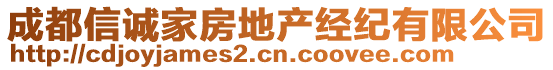 成都信诚家房地产经纪有限公司
http://cdjoyjames2.cn.coovee.com